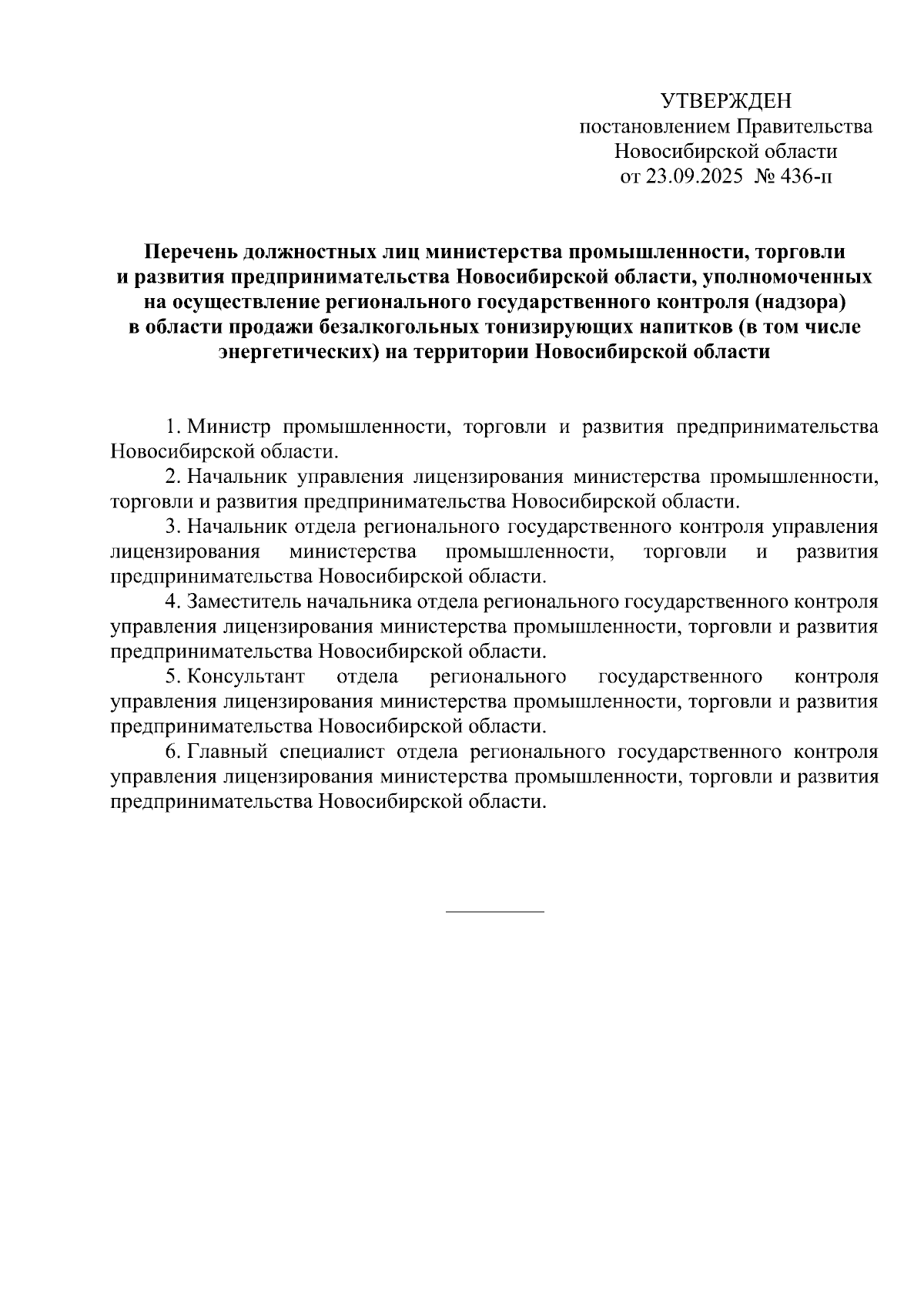 УТВЕРЖДЕН
постановлением Правительства
Новосибирской области
от 23.09.2025 № 436-п

Перечень должностных лиц министерства промышленности, торговли и развития предпринимательства Новосибирской области, уполномоченных на осуществление регионального государственного контроля (надзора) в области продажи безалкогольных тонизирующих напитков (в том числе энергетических) на территории Новосибирской области

1. Министр промышленности, торговли и развития предпринимательства Новосибирской области.

2. Начальник управления лицензирования министерства промышленности, торговли и развития предпринимательства Новосибирской области.

3. Начальник отдела регионального государственного контроля управления лицензирования министерства промышленности, торговли и развития предпринимательства Новосибирской области.

4. Заместитель начальника отдела регионального государственного контроля управления лицензирования министерства промышленности, торговли и развития предпринимательства Новосибирской области.

5. Консультант отдела регионального государственного контроля управления лицензирования министерства промышленности, торговли и развития предпринимательства Новосибирской области.

6. Главный специалист отдела регионального государственного контроля управления лицензирования министерства промышленности, торговли и развития предпринимательства Новосибирской области.